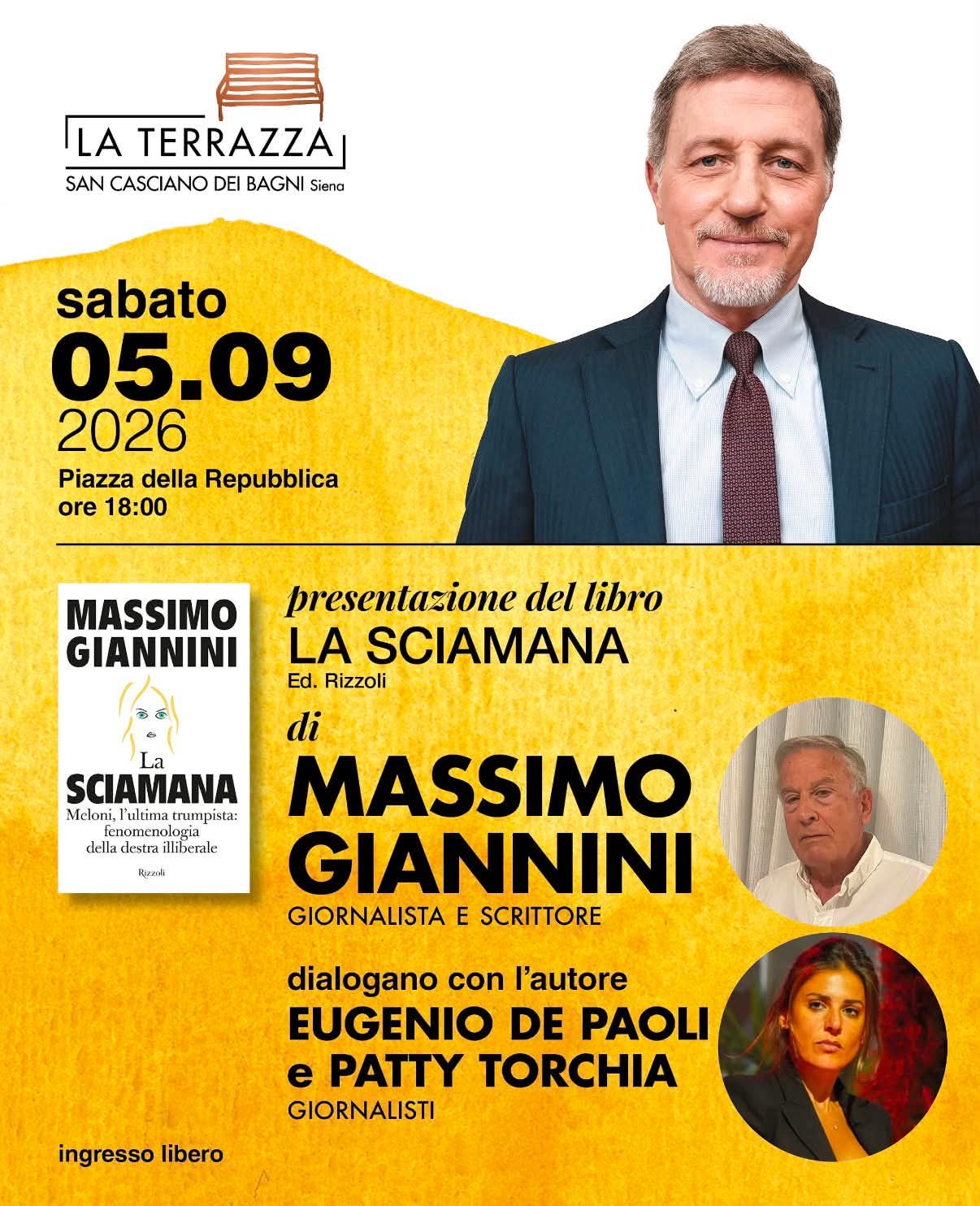 LA TERRAZZA
SAN CASCIANO DEI BAGNI Siena

sabato
05.09
2026
Piazza della Repubblica
ore 18:00

MASSIMO
GIANNINI
La
SCIAMANA
Meloni, l'ultima trumpista:
fenomenologia
della destra illiberale
Rizzoli

presentazione del libro
LA SCIAMANA
Ed. Rizzoli
di
MASSIMO
GIANNINI
GIORNALISTA E SCRITTORE

dialogano con l'autore
EUGENIO DE PAOLI
e PATTY TORCHIA
GIORNALISTI

ingresso libero